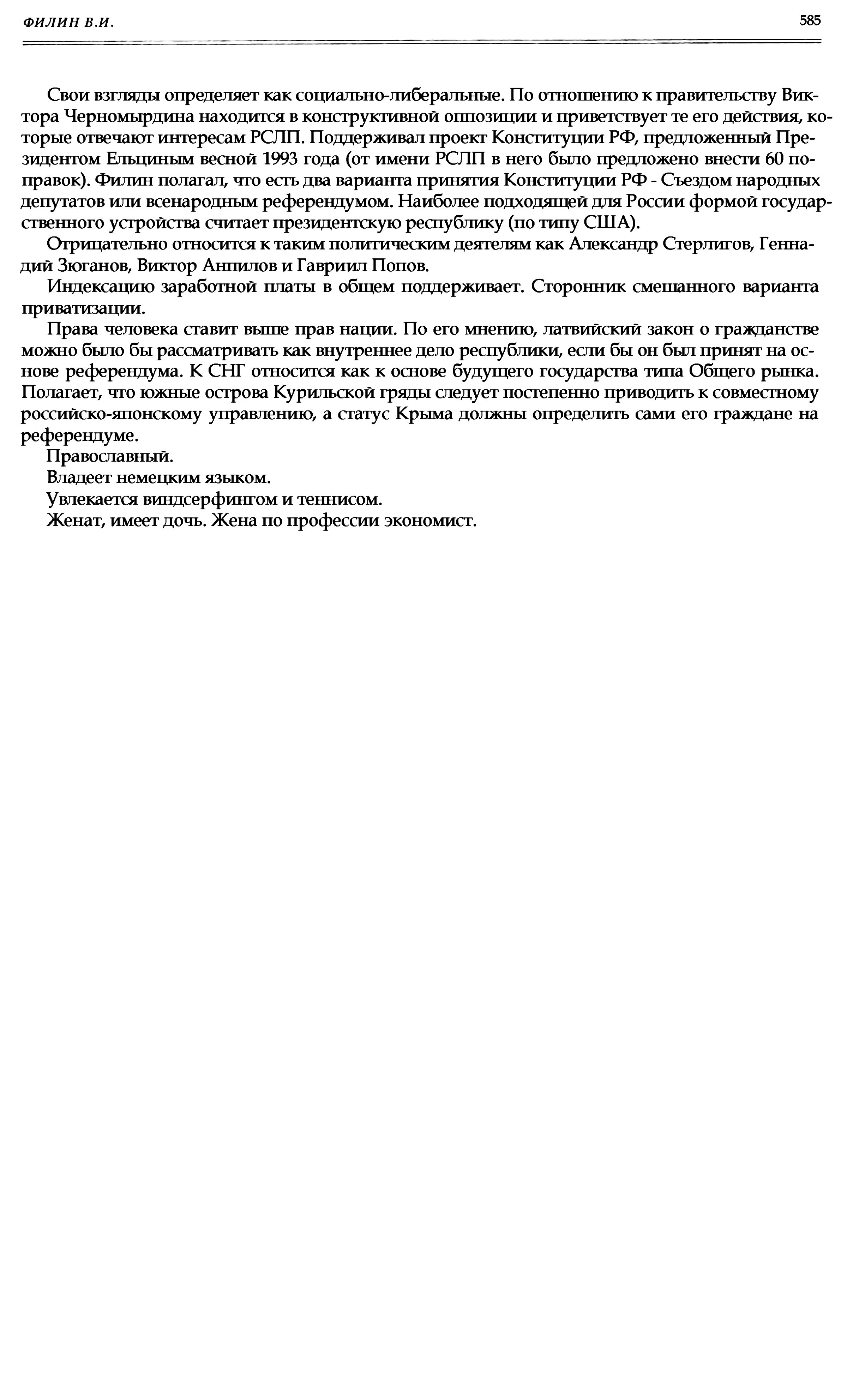 ФИЛИН В.И.

585

Свои взгляды определяет как социально-либеральные. По отношению к правительству Виктора Черномырдина находится в конструктивной оппозиции и приветствует те его действия, которые отвечают интересам РСЛП. Поддерживал проект Конституции РФ, предложенный Президентом Ельциным весной 1993 года (от имени РСЛП в него было предложено внести 60 поправок). Филин полагал, что есть два варианта принятия Конституции РФ - Съездом народных депутатов или всенародным референдумом. Наиболее подходящей для России формой государственного устройства считает президентскую республику (по типу США).

Отрицательно относится к таким политическим деятелям как Александр Стерлигов, Геннадий Зюганов, Виктор Анпилов и Гавриил Попов.

Индексацию заработной платы в общем поддерживает. Сторонник смешанного варианта приватизации.

Права человека ставит выше прав нации. По его мнению, латвийский закон о гражданстве можно было бы рассматривать как внутреннее дело республики, если бы он был принят на основе референдума. К СНГ относится как к основе будущего государства типа Общего рынка. Полагает, что южные острова Курильской гряды следует постепенно приводить к совместному российско-японскому управлению, а статус Крыма должны определить сами его граждане на референдуме.

Православный.

Владеет немецким языком.

Увлекается виндсерфингом и теннисом.

Женат, имеет дочь. Жена по профессии экономист.